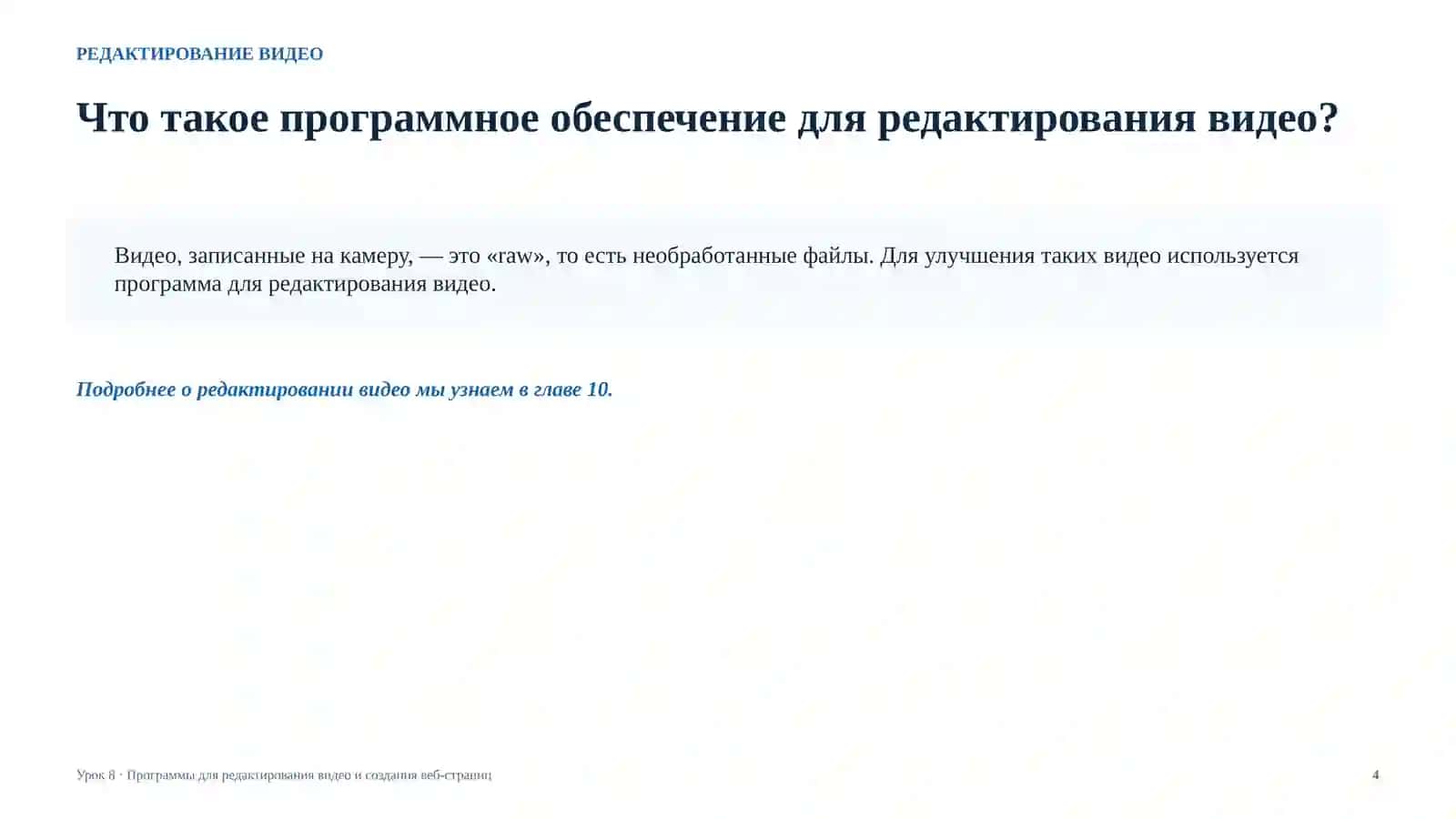 РЕДАКТИРОВАНИЕ ВИДЕО

Что такое программное обеспечение для редактирования видео?

Видео, записанные на камеру, — это «raw», то есть необработанные файлы. Для улучшения таких видео используется программа для редактирования видео.

Подробнее о редактировании видео мы узнаем в главе 10.

Урок 8 · Программы для редактирования видео и создания веб-страниц

4